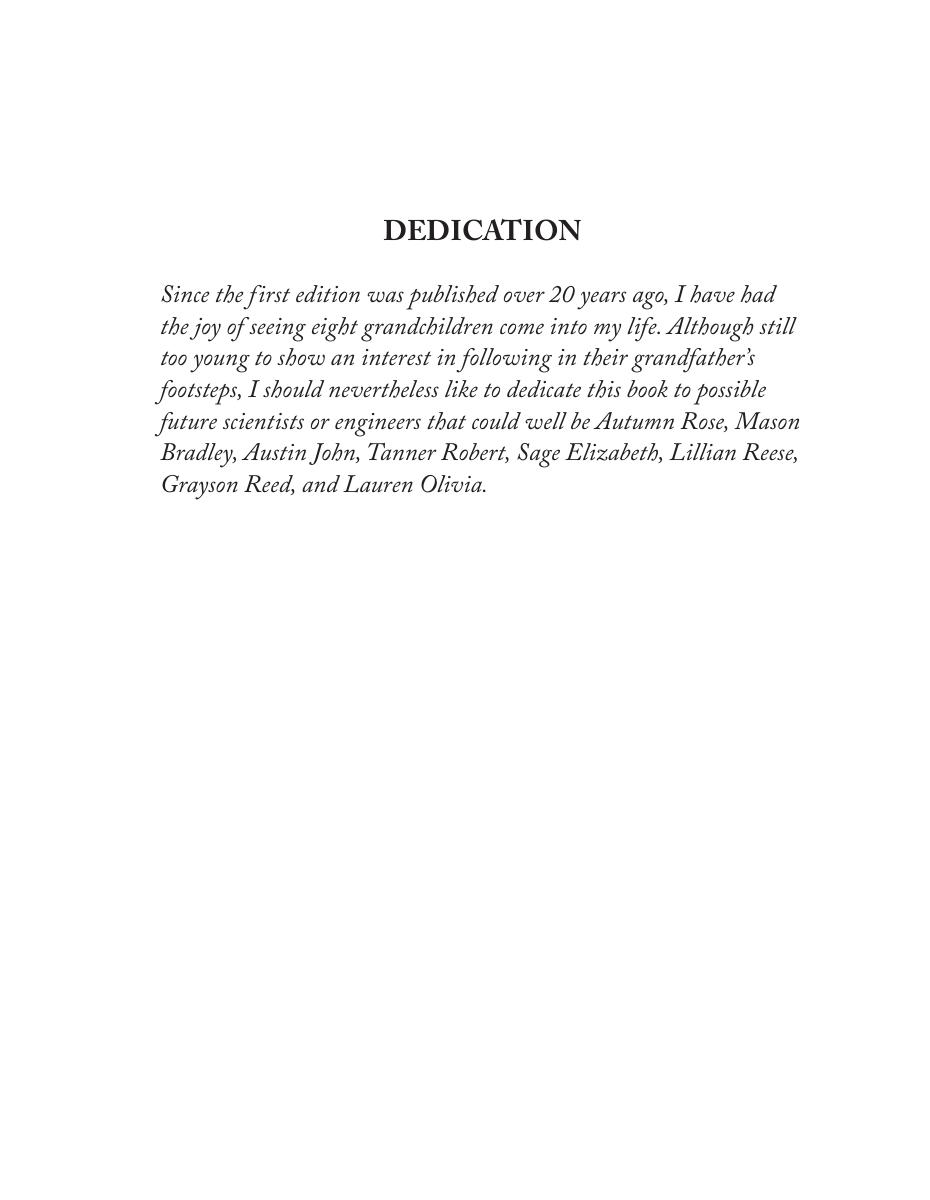 DEDICATION

Since the first edition was published over 20 years ago, I have had the joy of seeing eight grandchildren come into my life. Although still too young to show an interest in following in their grandfather's footsteps, I should nevertheless like to dedicate this book to possible future scientists or engineers that could well be Autumn Rose, Mason Bradley, Austin John, Tanner Robert, Sage Elizabeth, Lillian Reese, Grayson Reed, and Lauren Olivia.